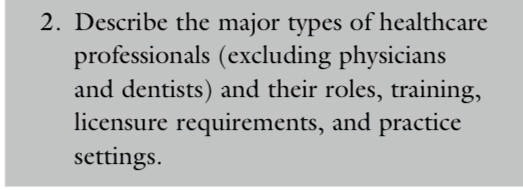 2. Describe the major types of healthcare professionals (excluding physicians and dentists) and their roles, training, licensure requirements, and practice settings.